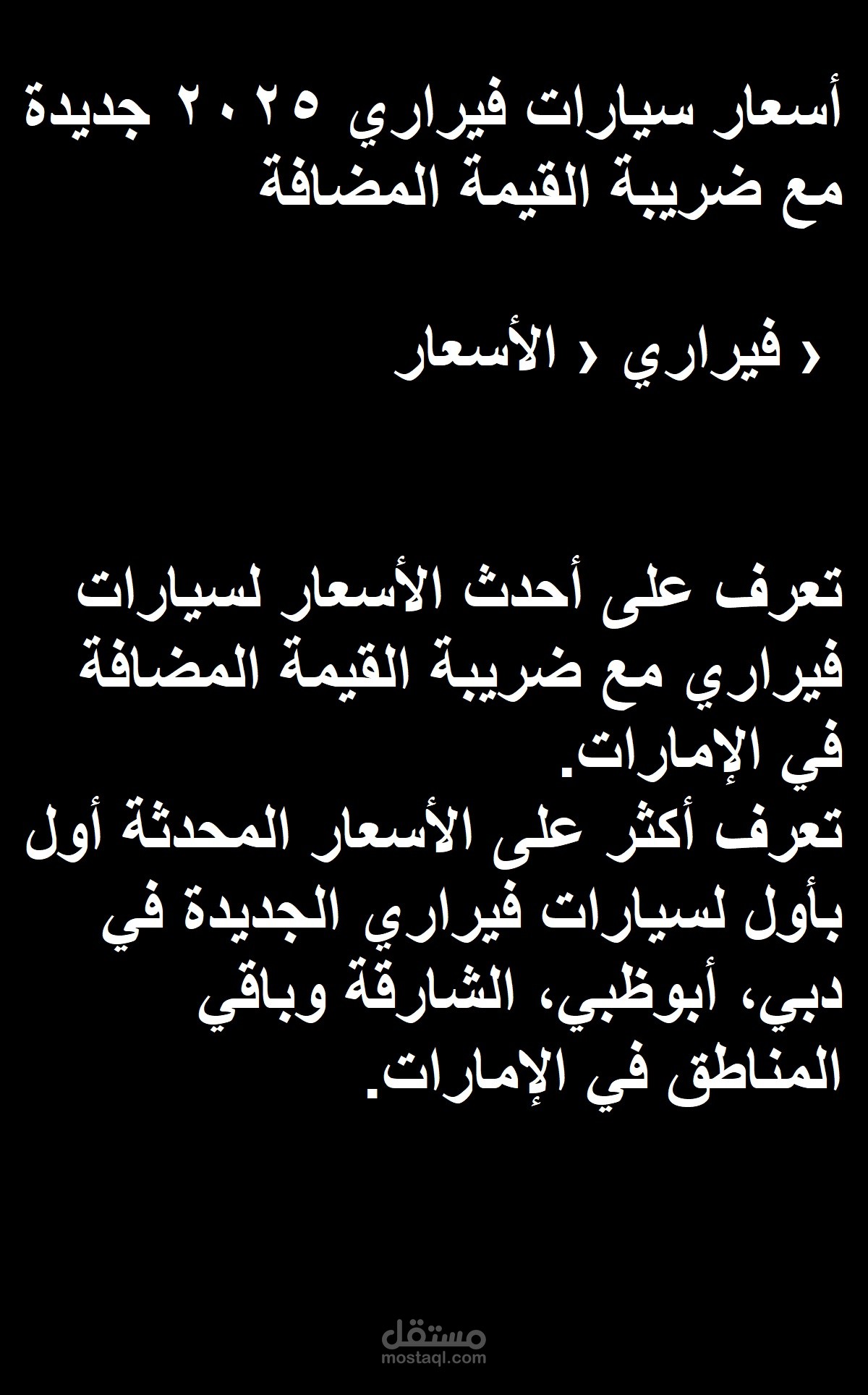 أسعار سيارات فيراري ٢٠٢٥ جديدة مع ضريبة القيمة المضافة

‹ فيراري ‹ الأسعار

تعرف على أحدث الأسعار لسيارات فيراري مع ضريبة القيمة المضافة في الإمارات.
تعرف أكثر على الأسعار المحدثة أول بأول لسيارات فيراري الجديدة في دبي، أبوظبي، الشارقة وباقي المناطق في الإمارات.

مستقل
mostaql.com